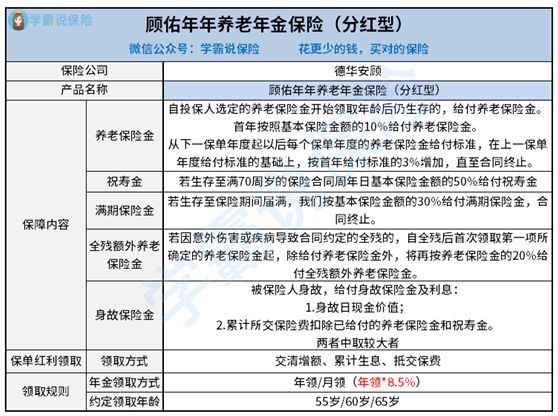 学霸说保险

顾佑年年养老年金保险（分红型）

微信公众号：学霸说保险　　花更少的钱，买对的保险

| 保险公司 | | 德华安顾 |
|---|---|---|
| 产品名称 | | 顾佑年年养老年金保险（分红型） |
| 保障内容 | 养老保险金 | 自投保人选定的养老保险金开始领取年龄后仍生存的，给付养老保险金。首年按照基本保险金额的10%给付养老保险金。从下一保单年度起以后每个保单年度的养老保险金给付标准，在上一保单年度给付标准的基础上，按首年给付标准的3%增加，直至合同终止。 |
| 保障内容 | 祝寿金 | 若生存至满70周岁的保险合同周年日基本保险金额的50%给付祝寿金 |
| 保障内容 | 满期保险金 | 若生存至保险期间届满，我们按基本保险金额的30%给付满期保险金，合同终止。 |
| 保障内容 | 全残额外养老保险金 | 若因意外伤害或疾病导致合同约定的全残的，自全残后首次领取第一项所确定的养老保险金起，除给付养老保险金外，将再按养老保险金的20%给付全残额外养老保险金。 |
| 保障内容 | 身故保险金 | 被保险人身故，给付身故保险金及利息：1.身故日现金价值；2.累计所交保险费扣除已给付的养老保险金和祝寿金。两者中取较大者 |
| 保单红利领取 | 领取方式 | 交清增额、累计生息、抵交保费 |
| 领取规则 | 年金领取方式 | 年领/月领（年领*8.5%） |
| 领取规则 | 约定领取年龄 | 55岁/60岁/65岁 |